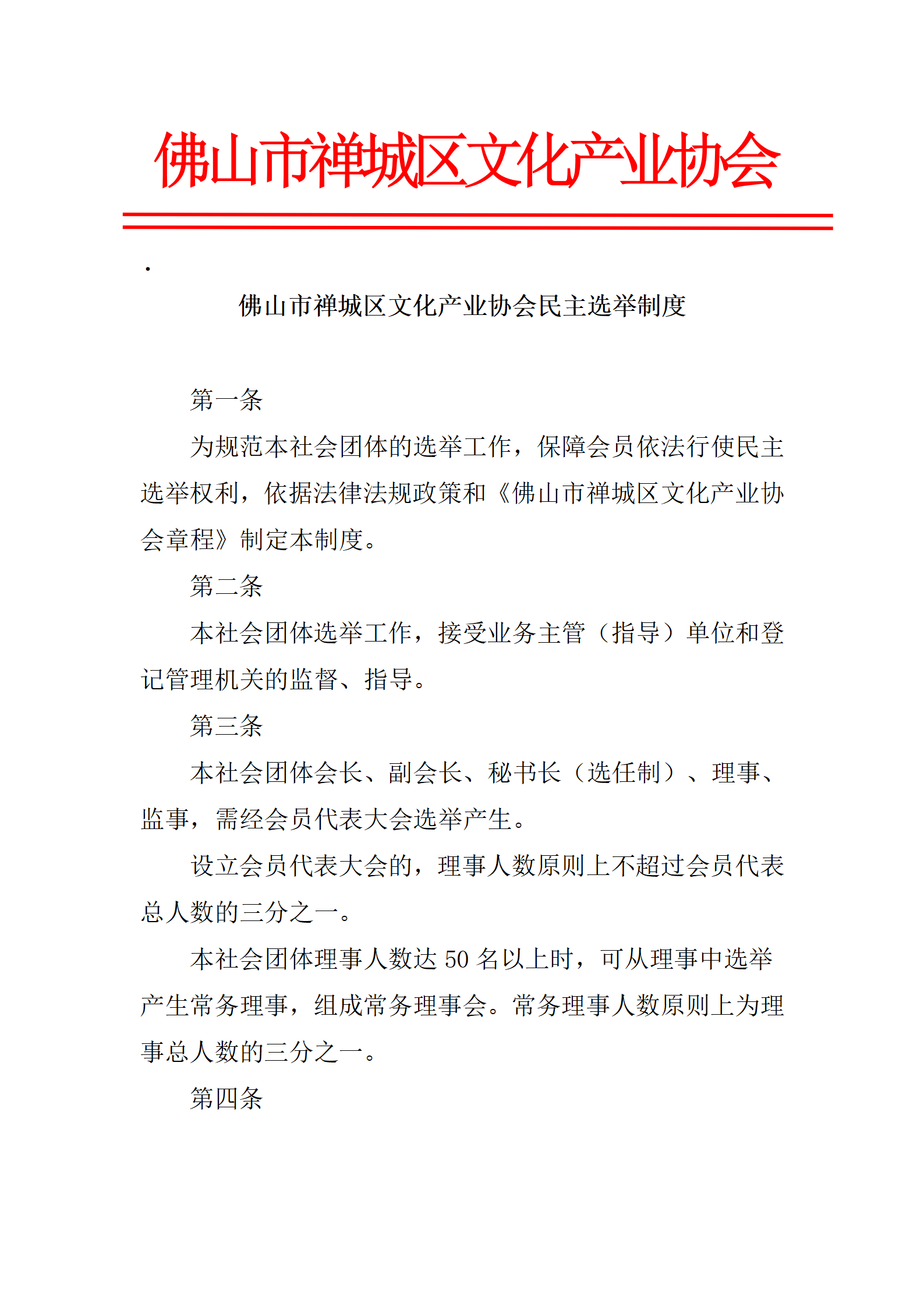 佛山市禅城区文化产业协会

.

佛山市禅城区文化产业协会民主选举制度

第一条

为规范本社会团体的选举工作，保障会员依法行使民主选举权利，依据法律法规政策和《佛山市禅城区文化产业协会章程》制定本制度。

第二条

本社会团体选举工作，接受业务主管（指导）单位和登记管理机关的监督、指导。

第三条

本社会团体会长、副会长、秘书长（选任制）、理事、监事，需经会员代表大会选举产生。

设立会员代表大会的，理事人数原则上不超过会员代表总人数的三分之一。

本社会团体理事人数达 50 名以上时，可从理事中选举产生常务理事，组成常务理事会。常务理事人数原则上为理事总人数的三分之一。

第四条